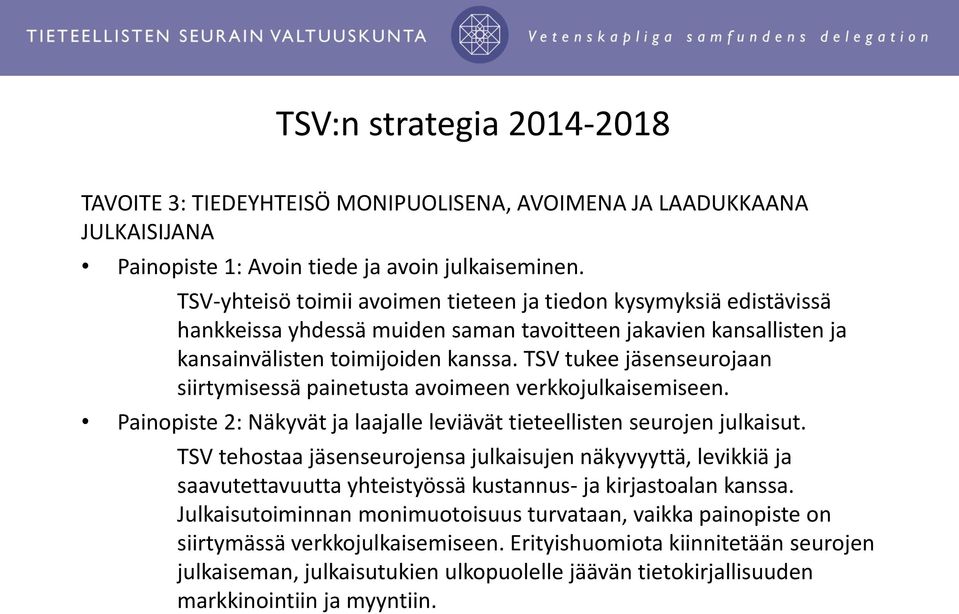 TIETEELLISTEN SEURAIN VALTUUSKUNTA

Vetenskapliga samfundens delegation

TSV:n strategia 2014-2018

TAVOITE 3: TIEDEYHTEISÖ MONIPUOLISENA, AVOIMENA JA LAADUKKAANA JULKAISIJANA

• Painopiste 1: Avoin tiede ja avoin julkaiseminen.

TSV-yhteisö toimii avoimen tieteen ja tiedon kysymyksiä edistävissä hankkeissa yhdessä muiden saman tavoitteen jakavien kansallisten ja kansainvälisten toimijoiden kanssa. TSV tukee jäsenseurojaan siirtymisessä painetusta avoimeen verkkojulkaisemiseen.

• Painopiste 2: Näkyvät ja laajalle leviävät tieteellisten seurojen julkaisut.

TSV tehostaa jäsenseurojensa julkaisujen näkyvyyttä, levikkiä ja saavutettavuutta yhteistyössä kustannus- ja kirjastoalan kanssa. Julkaisutoiminnan monimuotoisuus turvataan, vaikka painopiste on siirtymässä verkkojulkaisemiseen. Erityishuomiota kiinnitetään seurojen julkaiseman, julkaisutukien ulkopuolelle jäävän tietokirjallisuuden markkinointiin ja myyntiin.